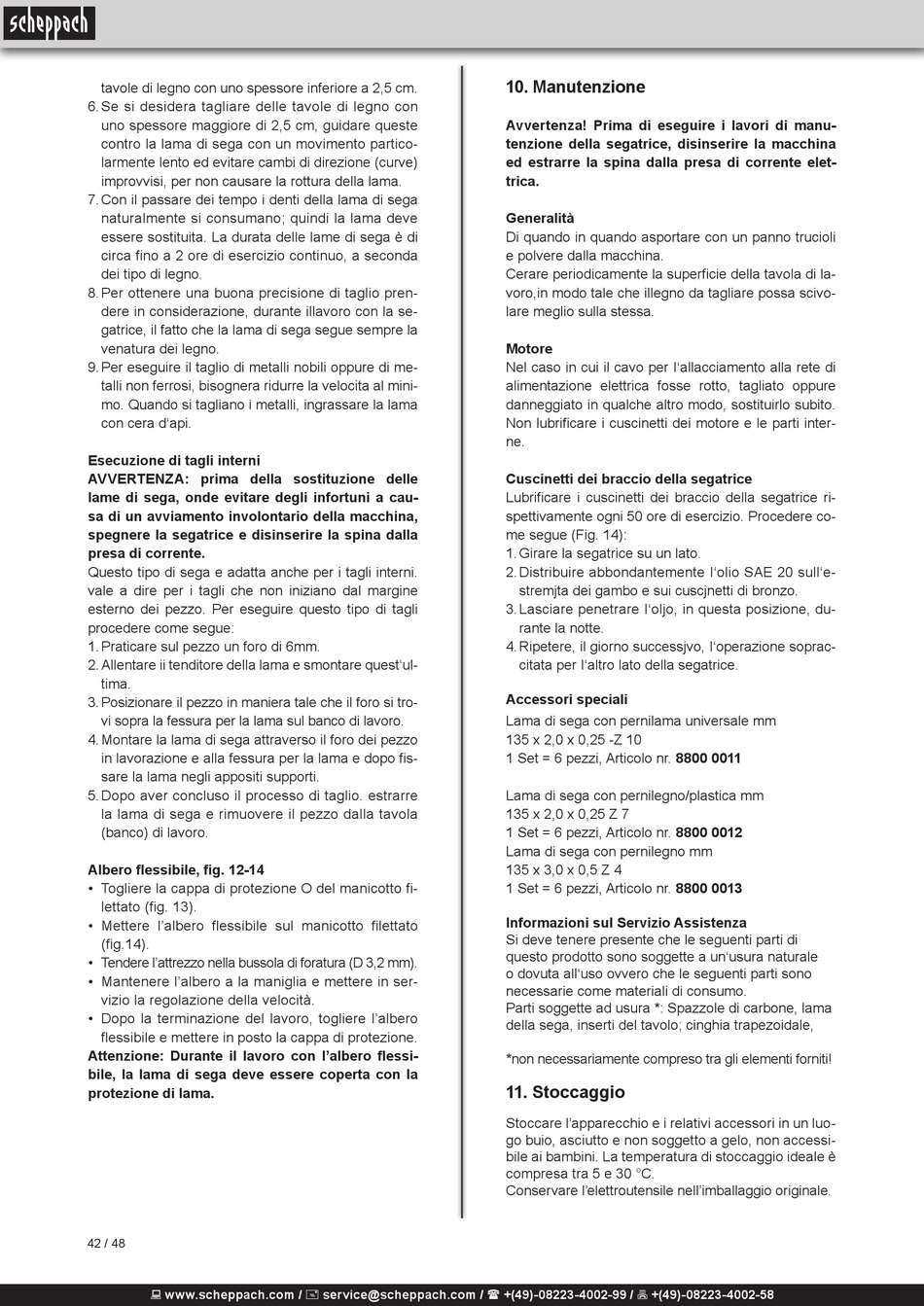 scheppach

tavole di legno con uno spessore inferiore a 2,5 cm.
6. Se si desidera tagliare delle tavole di legno con uno spessore maggiore di 2,5 cm, guidare queste contro la lama di sega con un movimento particolarmente lento ed evitare cambi di direzione (curve) improvvisi, per non causare la rottura della lama.
7. Con il passare dei tempo i denti della lama di sega naturalmente si consumano; quindi la lama deve essere sostituita. La durata delle lame di sega è di circa fino a 2 ore di esercizio continuo, a seconda dei tipo di legno.
8. Per ottenere una buona precisione di taglio prendere in considerazione, durante illavoro con la segatrice, il fatto che la lama di sega segue sempre la venatura dei legno.
9. Per eseguire il taglio di metalli nobili oppure di metalli non ferrosi, bisognera ridurre la velocita al minimo. Quando si tagliano i metalli, ingrassare la lama con cera d'api.

Esecuzione di tagli interni
AVVERTENZA: prima della sostituzione delle lame di sega, onde evitare degli infortuni a causa di un avviamento involontario della macchina, spegnere la segatrice e disinserire la spina dalla presa di corrente.
Questo tipo di sega e adatta anche per i tagli interni. vale a dire per i tagli che non iniziano dal margine esterno dei pezzo. Per eseguire questo tipo di tagli procedere come segue:
1. Praticare sul pezzo un foro di 6mm.
2. Allentare ii tenditore della lama e smontare quest'ultima.
3. Posizionare il pezzo in maniera tale che il foro si trovi sopra la fessura per la lama sul banco di lavoro.
4. Montare la lama di sega attraverso il foro dei pezzo in lavorazione e alla fessura per la lama e dopo fissare la lama negli appositi supporti.
5. Dopo aver concluso il processo di taglio. estrarre la lama di sega e rimuovere il pezzo dalla tavola (banco) di lavoro.

Albero flessibile, fig. 12-14
• Togliere la cappa di protezione O del manicotto filettato (fig. 13).
• Mettere l'albero flessibile sul manicotto filettato (fig.14).
• Tendere l'attrezzo nella bussola di foratura (D 3,2 mm).
• Mantenere l'albero a la maniglia e mettere in servizio la regolazione della velocità.
• Dopo la terminazione del lavoro, togliere l'albero flessibile e mettere in posto la cappa di protezione.
Attenzione: Durante il lavoro con l'albero flessibile, la lama di sega deve essere coperta con la protezione di lama.

10. Manutenzione

Avvertenza! Prima di eseguire i lavori di manutenzione della segatrice, disinserire la macchina ed estrarre la spina dalla presa di corrente elettrica.

Generalità
Di quando in quando asportare con un panno trucioli e polvere dalla macchina.
Cerare periodicamente la superficie della tavola di lavoro,in modo tale che illegno da tagliare possa scivolare meglio sulla stessa.

Motore
Nel caso in cui il cavo per l'allacciamento alla rete di alimentazione elettrica fosse rotto, tagliato oppure danneggiato in qualche altro modo, sostituirlo subito. Non lubrificare i cuscinetti dei motore e le parti interne.

Cuscinetti dei braccio della segatrice
Lubrificare i cuscinetti dei braccio della segatrice rispettivamente ogni 50 ore di esercizio. Procedere come segue (Fig. 14):
1. Girare la segatrice su un lato.
2. Distribuire abbondantemente l'olio SAE 20 sull'estremjta dei gambo e sui cuscjnetti di bronzo.
3. Lasciare penetrare l'oljo, in questa posizione, durante la notte.
4. Ripetere, il giorno successjvo, l'operazione sopraccitata per l'altro lato della segatrice.

Accessori speciali
Lama di sega con pernilama universale mm
135 x 2,0 x 0,25 -Z 10
1 Set = 6 pezzi, Articolo nr. 8800 0011

Lama di sega con pernilegno/plastica mm
135 x 2,0 x 0,25 Z 7
1 Set = 6 pezzi, Articolo nr. 8800 0012
Lama di sega con pernilegno mm
135 x 3,0 x 0,5 Z 4
1 Set = 6 pezzi, Articolo nr. 8800 0013

Informazioni sul Servizio Assistenza
Si deve tenere presente che le seguenti parti di questo prodotto sono soggette a un'usura naturale o dovuta all'uso ovvero che le seguenti parti sono necessarie come materiali di consumo.
Parti soggette ad usura *: Spazzole di carbone, lama della sega, inserti del tavolo; cinghia trapezoidale,

*non necessariamente compreso tra gli elementi forniti!

11. Stoccaggio
Stoccare l'apparecchio e i relativi accessori in un luogo buio, asciutto e non soggetto a gelo, non accessibile ai bambini. La temperatura di stoccaggio ideale è compresa tra 5 e 30 °C.
Conservare l'elettroutensile nell'imballaggio originale.

42 / 48

www.scheppach.com / service@scheppach.com / +(49)-08223-4002-99 / +(49)-08223-4002-58